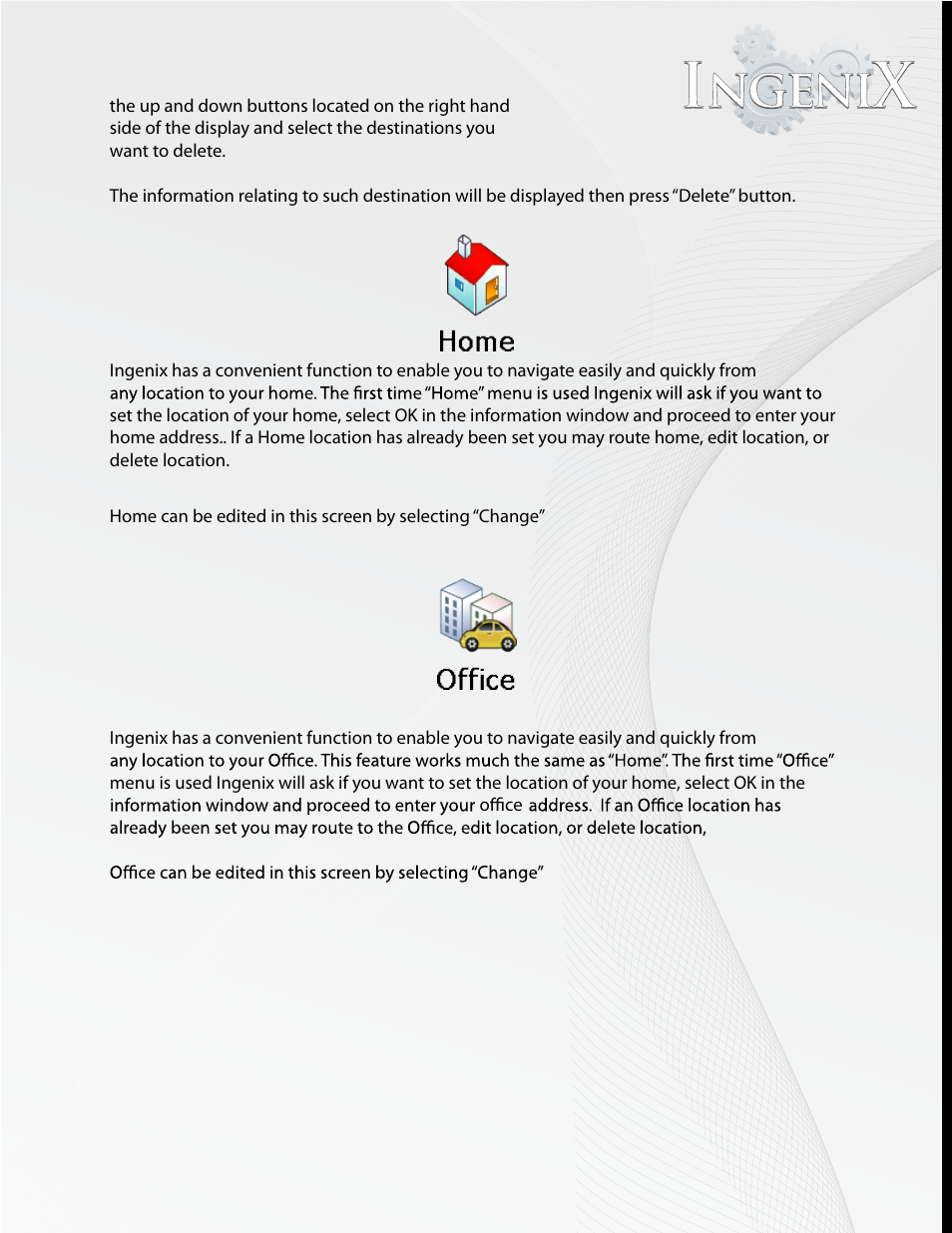 INGENIX

the up and down buttons located on the right hand side of the display and select the destinations you want to delete.

The information relating to such destination will be displayed then press "Delete" button.

Home

Ingenix has a convenient function to enable you to navigate easily and quickly from any location to your home. The first time "Home" menu is used Ingenix will ask if you want to set the location of your home, select OK in the information window and proceed to enter your home address.. If a Home location has already been set you may route home, edit location, or delete location.

Home can be edited in this screen by selecting "Change"

Office

Ingenix has a convenient function to enable you to navigate easily and quickly from any location to your Office. This feature works much the same as "Home". The first time "Office" menu is used Ingenix will ask if you want to set the location of your home, select OK in the information window and proceed to enter your office address. If an Office location has already been set you may route to the Office, edit location, or delete location,

Office can be edited in this screen by selecting "Change"